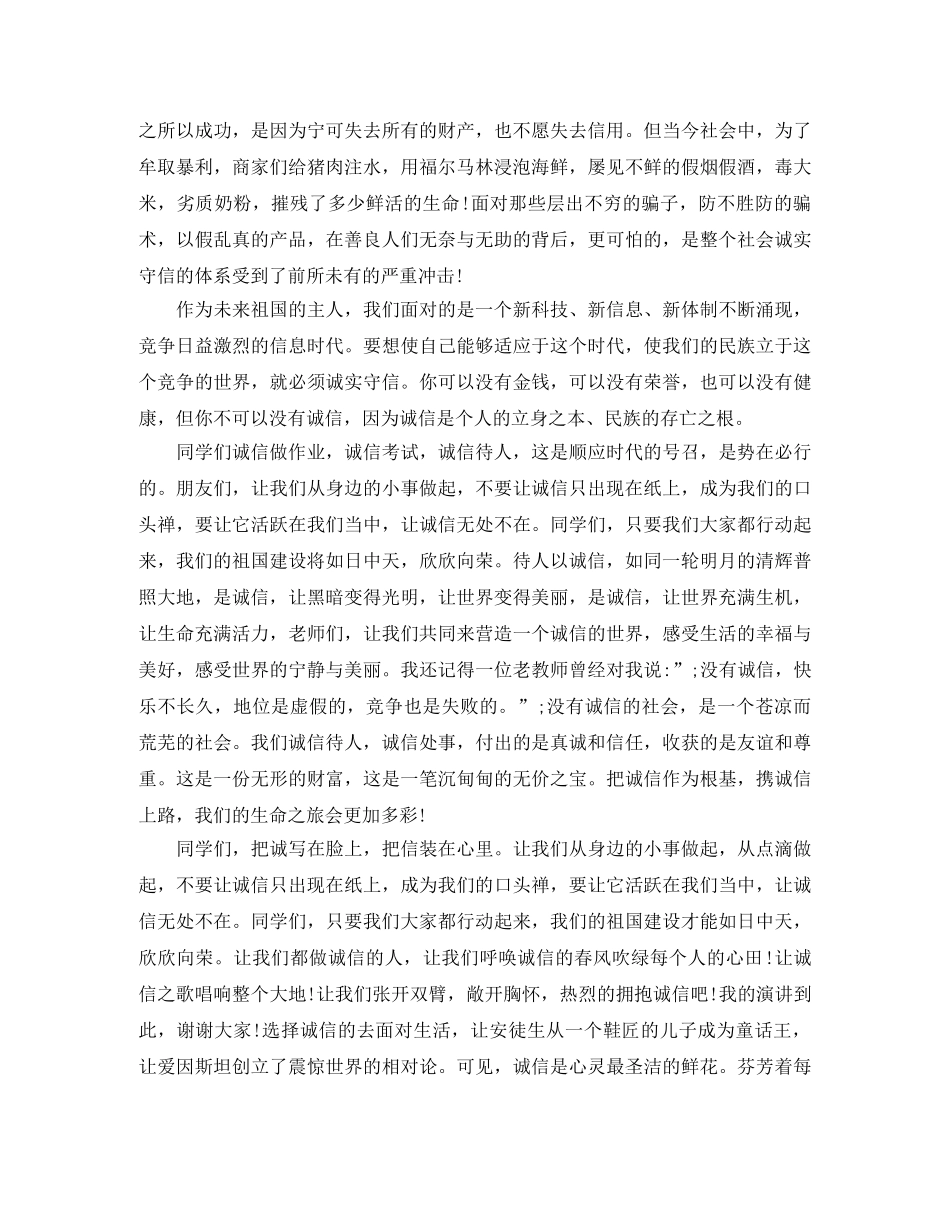 之所以成功，是因为宁可失去所有的财产，也不愿失去信用。但当今社会中，为了牟取暴利，商家们给猪肉注水，用福尔马林浸泡海鲜，屡见不鲜的假烟假酒，毒大米，劣质奶粉，摧残了多少鲜活的生命!面对那些层出不穷的骗子，防不胜防的骗术，以假乱真的产品，在善良人们无奈与无助的背后，更可怕的，是整个社会诚实守信的体系受到了前所未有的严重冲击!

作为未来祖国的主人，我们面对的是一个新科技、新信息、新体制不断涌现，竞争日益激烈的信息时代。要想使自己能够适应于这个时代，使我们的民族立于这个竞争的世界，就必须诚实守信。你可以没有金钱，可以没有荣誉，也可以没有健康，但你不可以没有诚信，因为诚信是个人的立身之本、民族的存亡之根。

同学们诚信做作业，诚信考试，诚信待人，这是顺应时代的号召，是势在必行的。朋友们，让我们从身边的小事做起，不要让诚信只出现在纸上，成为我们的口头禅，要让它活跃在我们当中，让诚信无处不在。同学们，只要我们大家都行动起来，我们的祖国建设将如日中天，欣欣向荣。待人以诚信，如同一轮明月的清辉普照大地，是诚信，让黑暗变得光明，让世界变得美丽，是诚信，让世界充满生机，让生命充满活力，老师们，让我们共同来营造一个诚信的世界，感受生活的幸福与美好，感受世界的宁静与美丽。我还记得一位老教师曾经对我说:”;没有诚信，快乐不长久，地位是虚假的，竞争也是失败的。”;没有诚信的社会，是一个苍凉而荒芜的社会。我们诚信待人，诚信处事，付出的是真诚和信任，收获的是友谊和尊重。这是一份无形的财富，这是一笔沉甸甸的无价之宝。把诚信作为根基，携诚信上路，我们的生命之旅会更加多彩!

同学们，把诚写在脸上，把信装在心里。让我们从身边的小事做起，从点滴做起，不要让诚信只出现在纸上，成为我们的口头禅，要让它活跃在我们当中，让诚信无处不在。同学们，只要我们大家都行动起来，我们的祖国建设才能如日中天，欣欣向荣。让我们都做诚信的人，让我们呼唤诚信的春风吹绿每个人的心田!让诚信之歌唱响整个大地!让我们张开双臂，敞开胸怀，热烈的拥抱诚信吧!我的演讲到此，谢谢大家!选择诚信的去面对生活，让安徒生从一个鞋匠的儿子成为童话王，让爱因斯坦创立了震惊世界的相对论。可见，诚信是心灵最圣洁的鲜花。芬芳着每